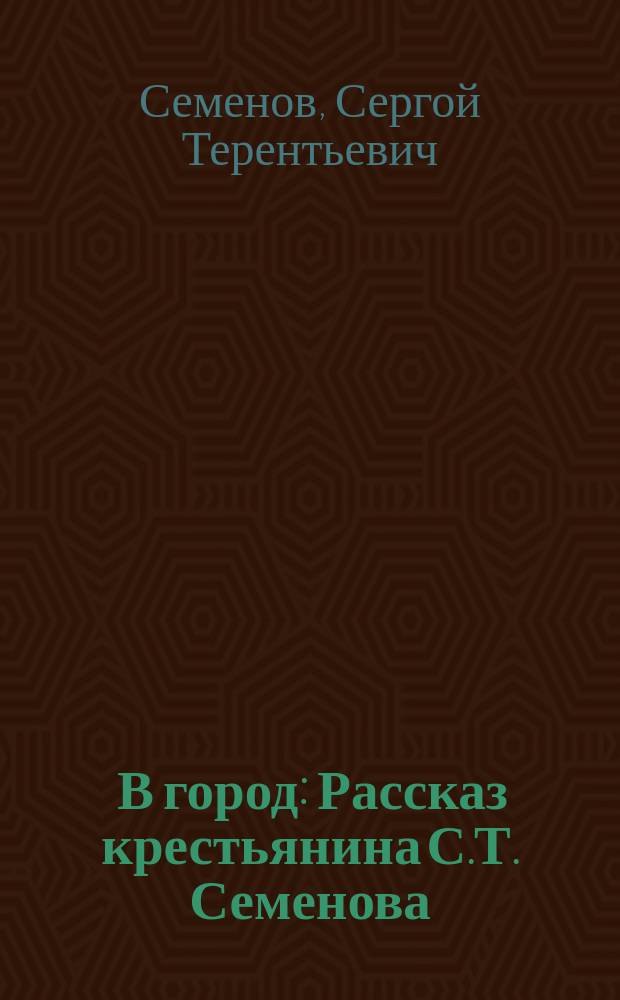 Семенов, Сергой Терентьевич

В город: Рассказ крестьянина С.Т. Семенова